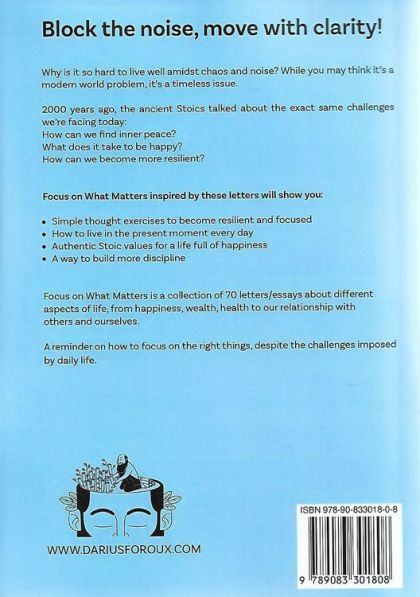 Block the noise, move with clarity!

Why is it so hard to live well amidst chaos and noise? While you may think it's a modern world problem, it's a timeless issue.

2000 years ago, the ancient Stoics talked about the exact same challenges we're facing today:
How can we find inner peace?
What does it take to be happy?
How can we become more resilient?

Focus on What Matters inspired by these letters will show you:

• Simple thought exercises to become resilient and focused
• How to live in the present moment every day
• Authentic Stoic values for a life full of happiness
• A way to build more discipline

Focus on What Matters is a collection of 70 letters/essays about different aspects of life, from happiness, wealth, health to our relationship with others and ourselves.

A reminder on how to focus on the right things, despite the challenges imposed by daily life.

WWW.DARIUSFOROUX.COM

ISBN 978-90-833018-0-8

9 789083 301808